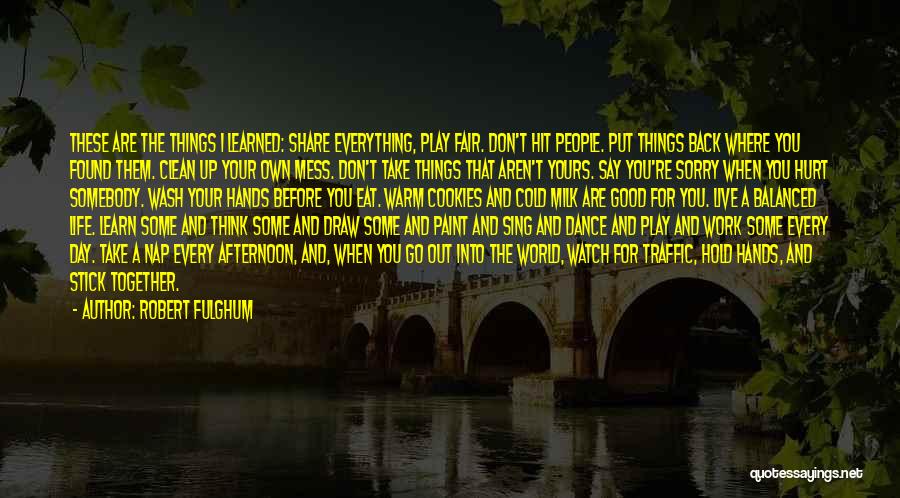 THESE ARE THE THINGS I LEARNED: SHARE EVERYTHING, PLAY FAIR. DON'T HIT PEOPLE. PUT THINGS BACK WHERE YOU FOUND THEM. CLEAN UP YOUR OWN MESS. DON'T TAKE THINGS THAT AREN'T YOURS. SAY YOU'RE SORRY WHEN YOU HURT SOMEBODY. WASH YOUR HANDS BEFORE YOU EAT. WARM COOKIES AND COLD MILK ARE GOOD FOR YOU. LIVE A BALANCED LIFE. LEARN SOME AND THINK SOME AND DRAW SOME AND PAINT AND SING AND DANCE AND PLAY AND WORK SOME EVERY DAY. TAKE A NAP EVERY AFTERNOON, AND, WHEN YOU GO OUT INTO THE WORLD, WATCH FOR TRAFFIC, HOLD HANDS, AND STICK TOGETHER.

- AUTHOR: ROBERT FULGHUM

quotessayings.net